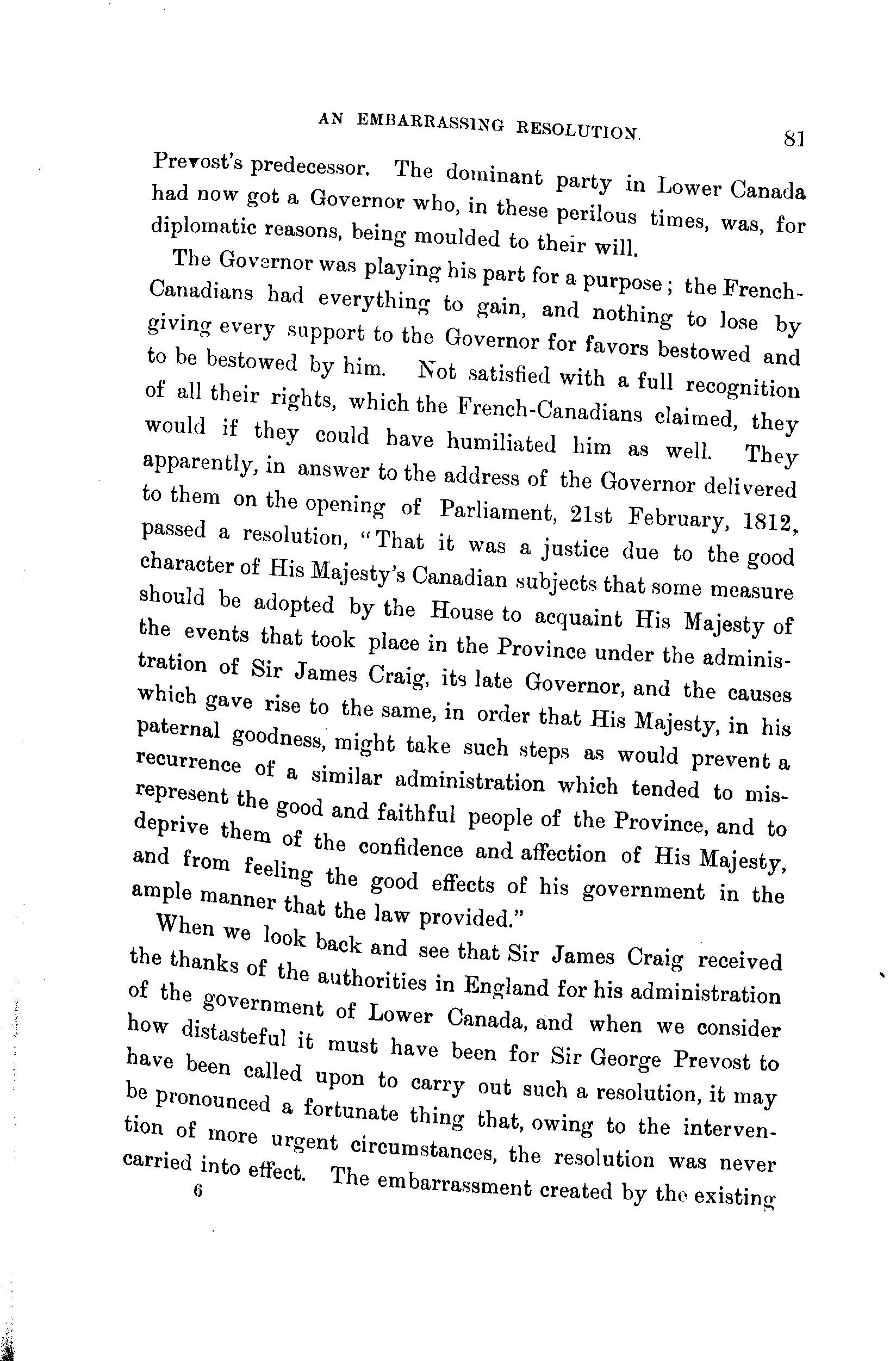 AN EMBARRASSING RESOLUTION. 81

Prevost's predecessor. The dominant party in Lower Canada had now got a Governor who, in these perilous times, was, for diplomatic reasons, being moulded to their will.

The Governor was playing his part for a purpose; the French-Canadians had everything to gain, and nothing to lose by giving every support to the Governor for favors bestowed and to be bestowed by him. Not satisfied with a full recognition of all their rights, which the French-Canadians claimed, they would if they could have humiliated him as well. They apparently, in answer to the address of the Governor delivered to them on the opening of Parliament, 21st February, 1812, passed a resolution, "That it was a justice due to the good character of His Majesty's Canadian subjects that some measure should be adopted by the House to acquaint His Majesty of the events that took place in the Province under the administration of Sir James Craig, its late Governor, and the causes which gave rise to the same, in order that His Majesty, in his paternal goodness, might take such steps as would prevent a recurrence of a similar administration which tended to misrepresent the good and faithful people of the Province, and to deprive them of the confidence and affection of His Majesty, and from feeling the good effects of his government in the ample manner that the law provided."

When we look back and see that Sir James Craig received the thanks of the authorities in England for his administration of the government of Lower Canada, and when we consider how distasteful it must have been for Sir George Prevost to have been called upon to carry out such a resolution, it may be pronounced a fortunate thing that, owing to the intervention of more urgent circumstances, the resolution was never carried into effect. The embarrassment created by the existing

6